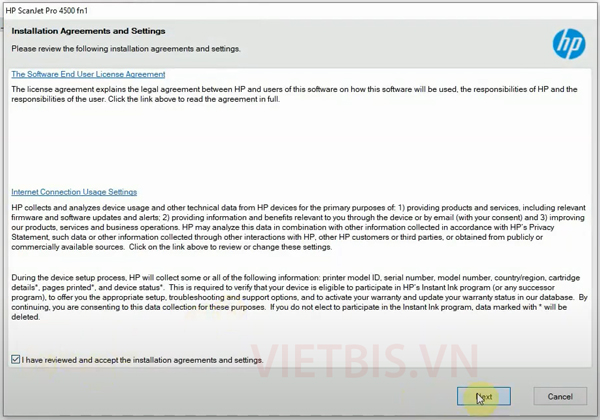 HP ScanJet Pro 4500 fn1

Installation Agreements and Settings

Please review the following installation agreements and settings.

hp

The Software End User License Agreement

The license agreement explains the legal agreement between HP and users of this software on how this software will be used, the responsibilities of HP and the responsibilities of the user. Click the link above to read the agreement in full.

Internet Connection Usage Settings

HP collects and analyzes device usage and other technical data from HP devices for the primary purposes of: 1) providing products and services, including relevant firmware and software updates and alerts; 2) providing information and benefits relevant to you through the device or by email (with your consent) and 3) improving our products, services and business operations. HP may analyze this data in combination with other information collected in accordance with HP's Privacy Statement, such data or other information collected through other interactions with HP, other HP customers or third parties, or obtained from publicly or commercially available sources. Click on the link above to review or change these settings.

During the device setup process, HP will collect some or all of the following information: printer model ID, serial number, model number, country/region, cartridge details*, pages printed*, and device status*. This is required to verify that your device is eligible to participate in HP's Instant Ink program (or any successor program), to offer you the appropriate setup, troubleshooting and support options, and to activate your warranty and update your warranty status in our database. By continuing, you are consenting to this data collection for these purposes. If you do not elect to participate in the Instant Ink program, data marked with * will be deleted.

I have reviewed and accept the installation agreements and settings.

VIETBIS.VN

Next

Cancel